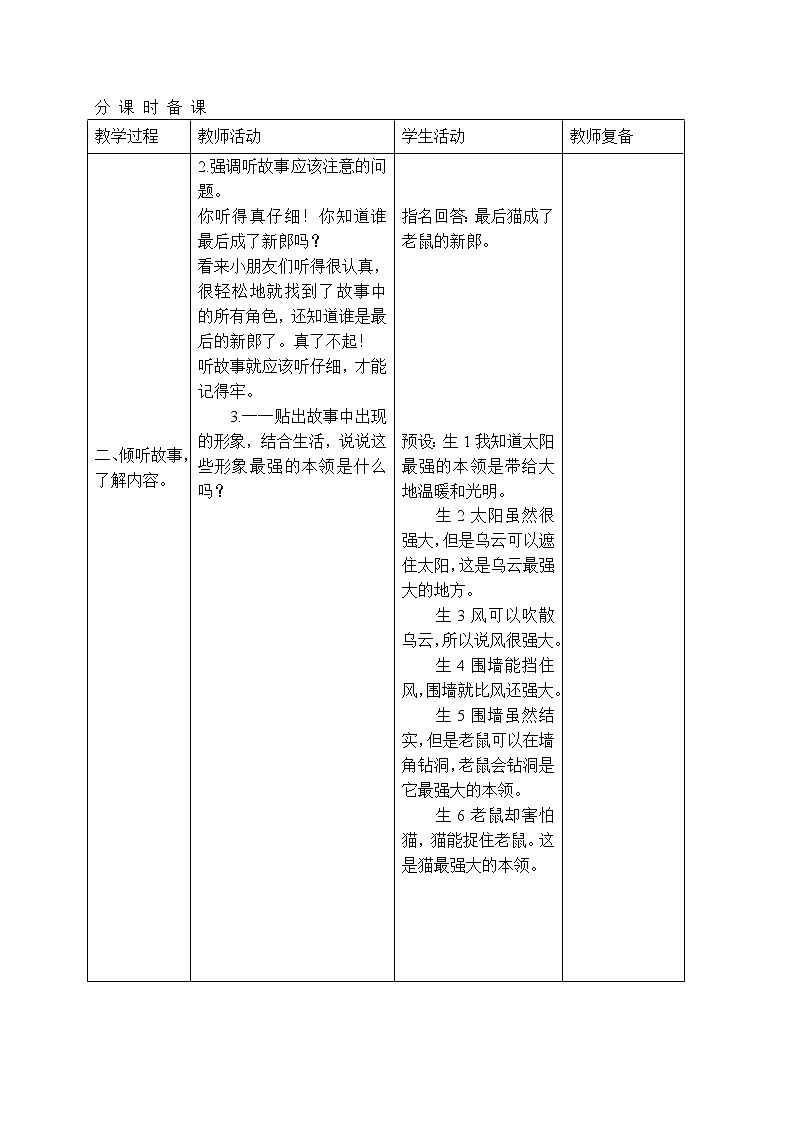 分 课 时 备 课

| 教学过程 | 教师活动 | 学生活动 | 教师复备 |
|---|---|---|---|
| 二、倾听故事，了解内容。 | 2.强调听故事应该注意的问题。<br>你听得真仔细！你知道谁最后成了新郎吗？<br>看来小朋友们听得很认真，很轻松地就找到了故事中的所有角色，还知道谁是最后的新郎了。真了不起！<br>听故事就应该听仔细，才能记得牢。<br>3.一一贴出故事中出现的形象，结合生活，说说这些形象最强的本领是什么吗？ | 指名回答：最后猫成了老鼠的新郎。<br>预设：生 1 我知道太阳最强的本领是带给大地温暖和光明。<br>生 2 太阳虽然很强大，但是乌云可以遮住太阳，这是乌云最强大的地方。<br>生 3 风可以吹散乌云，所以说风很强大。<br>生 4 围墙能挡住风，围墙就比风还强大。<br>生 5 围墙虽然结实，但是老鼠可以在墙角钻洞，老鼠会钻洞是它最强大的本领。<br>生 6 老鼠却害怕猫，猫能捉住老鼠。这是猫最强大的本领。 | |